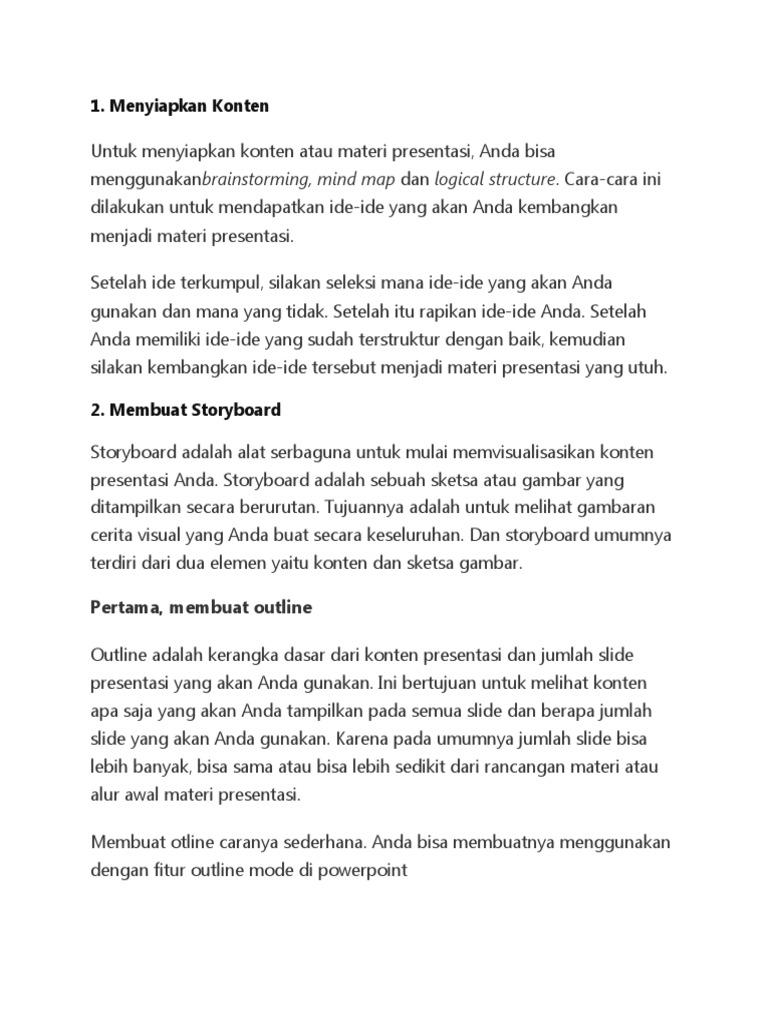 1. Menyiapkan Konten

Untuk menyiapkan konten atau materi presentasi, Anda bisa menggunakanbrainstorming, mind map dan logical structure. Cara-cara ini dilakukan untuk mendapatkan ide-ide yang akan Anda kembangkan menjadi materi presentasi.

Setelah ide terkumpul, silakan seleksi mana ide-ide yang akan Anda gunakan dan mana yang tidak. Setelah itu rapikan ide-ide Anda. Setelah Anda memiliki ide-ide yang sudah terstruktur dengan baik, kemudian silakan kembangkan ide-ide tersebut menjadi materi presentasi yang utuh.

2. Membuat Storyboard

Storyboard adalah alat serbaguna untuk mulai memvisualisasikan konten presentasi Anda. Storyboard adalah sebuah sketsa atau gambar yang ditampilkan secara berurutan. Tujuannya adalah untuk melihat gambaran cerita visual yang Anda buat secara keseluruhan. Dan storyboard umumnya terdiri dari dua elemen yaitu konten dan sketsa gambar.

Pertama, membuat outline

Outline adalah kerangka dasar dari konten presentasi dan jumlah slide presentasi yang akan Anda gunakan. Ini bertujuan untuk melihat konten apa saja yang akan Anda tampilkan pada semua slide dan berapa jumlah slide yang akan Anda gunakan. Karena pada umumnya jumlah slide bisa lebih banyak, bisa sama atau bisa lebih sedikit dari rancangan materi atau alur awal materi presentasi.

Membuat otline caranya sederhana. Anda bisa membuatnya menggunakan dengan fitur outline mode di powerpoint